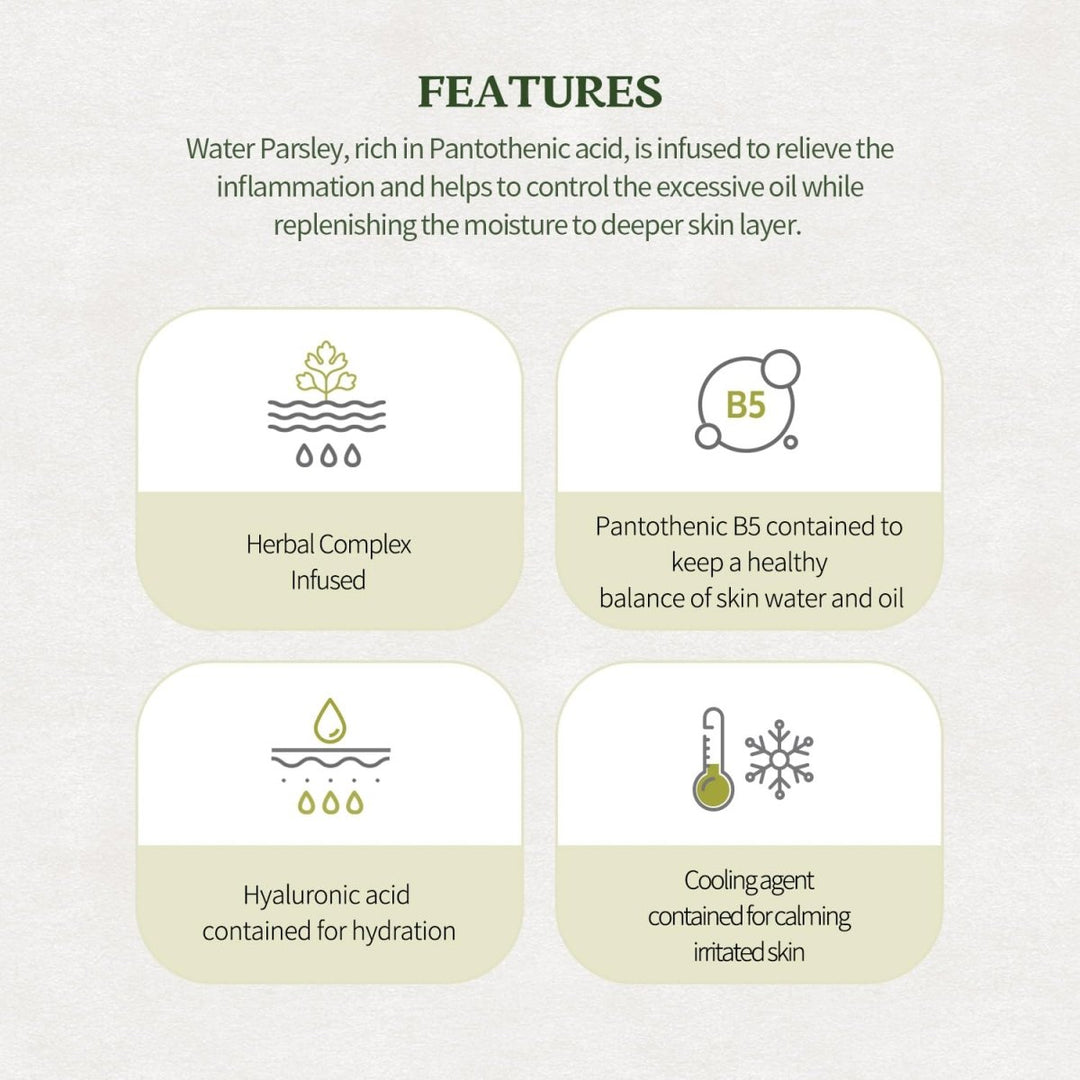 FEATURES

Water Parsley, rich in Pantothenic acid, is infused to relieve the inflammation and helps to control the excessive oil while replenishing the moisture to deeper skin layer.

Herbal Complex
Infused

B5

Pantothenic B5 contained to
keep a healthy
balance of skin water and oil

Hyaluronic acid
contained for hydration

Cooling agent
contained for calming
irritated skin